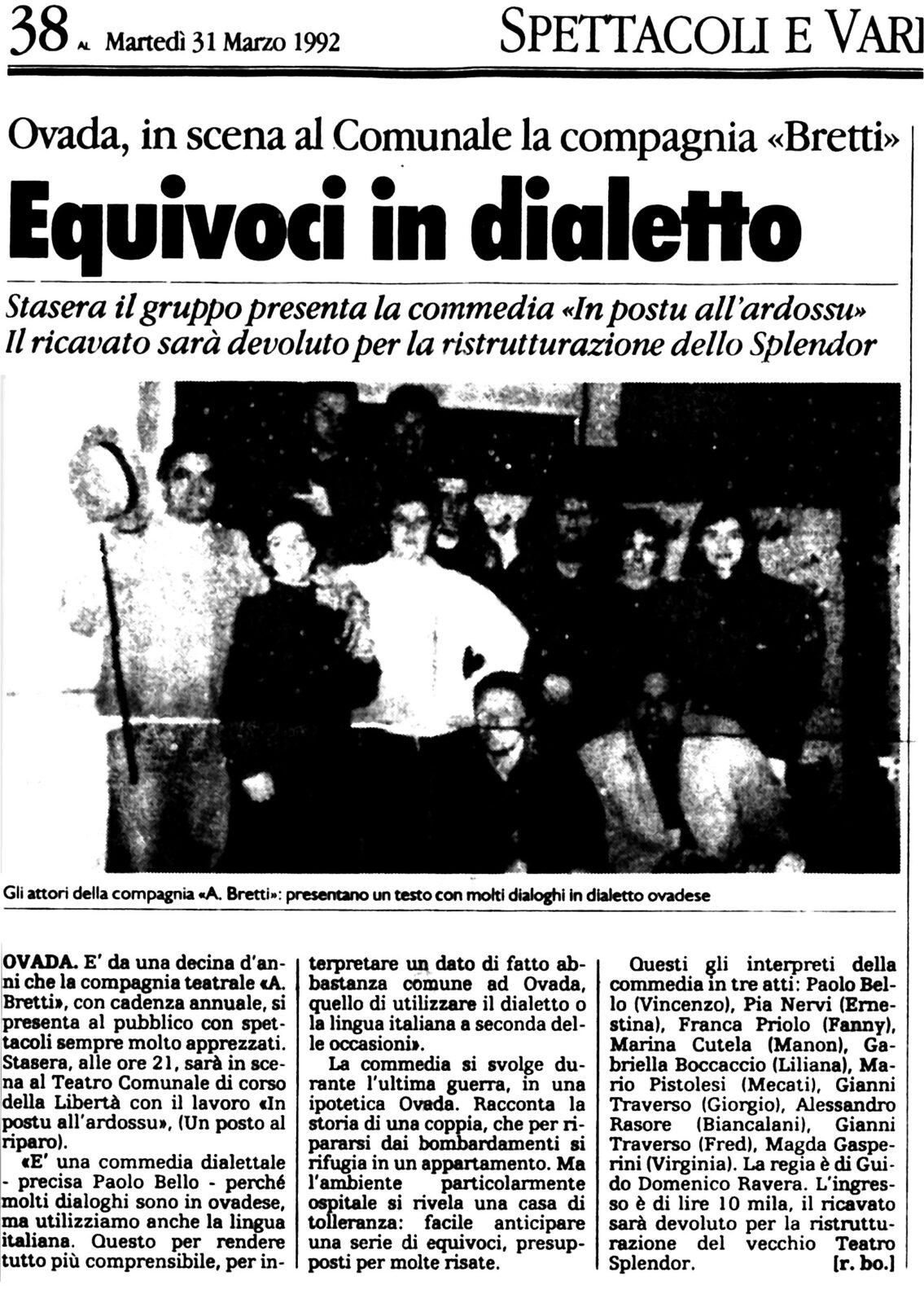 38 AL Martedì 31 Marzo 1992

SPETTACOLI E VARI

Ovada, in scena al Comunale la compagnia «Bretti»

Equivoci in dialetto

Stasera il gruppo presenta la commedia «In postu all'ardossu»
Il ricavato sarà devoluto per la ristrutturazione dello Splendor

Gli attori della compagnia «A. Bretti»: presentano un testo con molti dialoghi in dialetto ovadese

OVADA. E' da una decina d'anni che la compagnia teatrale «A. Bretti», con cadenza annuale, si presenta al pubblico con spettacoli sempre molto apprezzati. Stasera, alle ore 21, sarà in scena al Teatro Comunale di corso della Libertà con il lavoro «In postu all'ardossu», (Un posto al riparo).

«E' una commedia dialettale - precisa Paolo Bello - perché molti dialoghi sono in ovadese, ma utilizziamo anche la lingua italiana. Questo per rendere tutto più comprensibile, per interpretare un dato di fatto abbastanza comune ad Ovada, quello di utilizzare il dialetto o la lingua italiana a seconda delle occasioni».

La commedia si svolge durante l'ultima guerra, in una ipotetica Ovada. Racconta la storia di una coppia, che per ripararsi dai bombardamenti si rifugia in un appartamento. Ma l'ambiente particolarmente ospitale si rivela una casa di tolleranza: facile anticipare una serie di equivoci, presupposti per molte risate.

Questi gli interpreti della commedia in tre atti: Paolo Bello (Vincenzo), Pia Nervi (Ernestina), Franca Priolo (Fanny), Marina Cutela (Manon), Gabriella Boccaccio (Liliana), Mario Pistolesi (Mecati), Gianni Traverso (Giorgio), Alessandro Rasore (Biancalani), Gianni Traverso (Fred), Magda Gasperini (Virginia). La regia è di Guido Domenico Ravera. L'ingresso è di lire 10 mila, il ricavato sarà devoluto per la ristrutturazione del vecchio Teatro Splendor. [r. bo.]